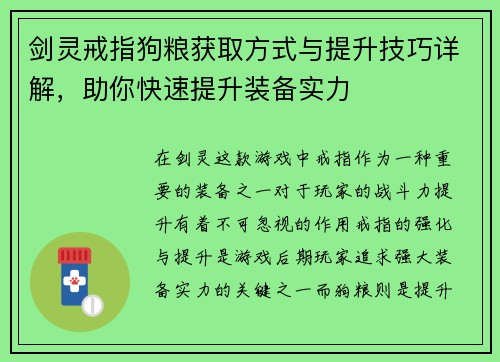 剑灵戒指狗粮获取方式与提升技巧详解，助你快速提升装备实力

在剑灵这款游戏中戒指作为一种重要的装备之一对于玩家的战斗力提升有着不可忽视的作用戒指的强化与提升是游戏后期玩家追求强大装备实力的关键之一而狗粮则是提升